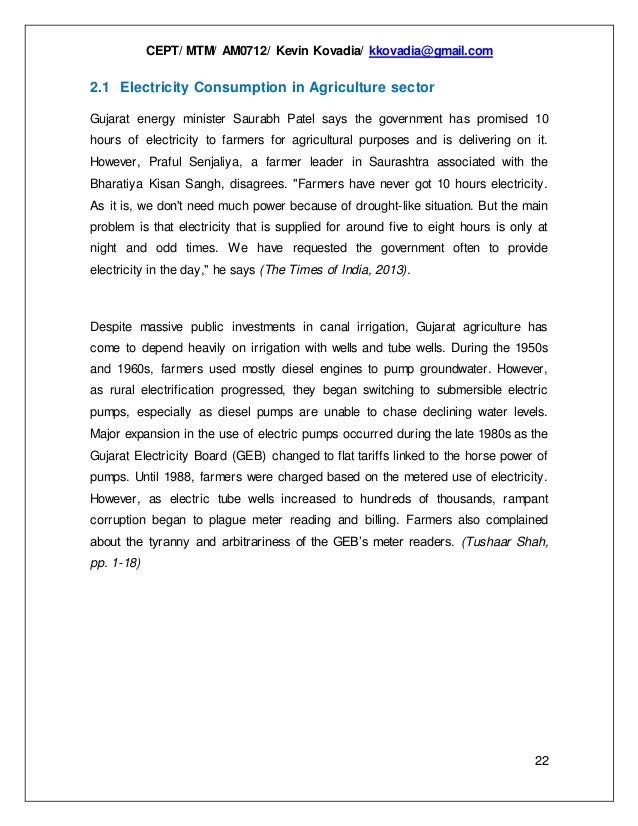 CEPT/ MTM/ AM0712/ Kevin Kovadia/ kkovadia@gmail.com

2.1 Electricity Consumption in Agriculture sector

Gujarat energy minister Saurabh Patel says the government has promised 10 hours of electricity to farmers for agricultural purposes and is delivering on it. However, Praful Senjaliya, a farmer leader in Saurashtra associated with the Bharatiya Kisan Sangh, disagrees. "Farmers have never got 10 hours electricity. As it is, we don't need much power because of drought-like situation. But the main problem is that electricity that is supplied for around five to eight hours is only at night and odd times. We have requested the government often to provide electricity in the day," he says (The Times of India, 2013).

Despite massive public investments in canal irrigation, Gujarat agriculture has come to depend heavily on irrigation with wells and tube wells. During the 1950s and 1960s, farmers used mostly diesel engines to pump groundwater. However, as rural electrification progressed, they began switching to submersible electric pumps, especially as diesel pumps are unable to chase declining water levels. Major expansion in the use of electric pumps occurred during the late 1980s as the Gujarat Electricity Board (GEB) changed to flat tariffs linked to the horse power of pumps. Until 1988, farmers were charged based on the metered use of electricity. However, as electric tube wells increased to hundreds of thousands, rampant corruption began to plague meter reading and billing. Farmers also complained about the tyranny and arbitrariness of the GEB's meter readers. (Tushaar Shah, pp. 1-18)

22